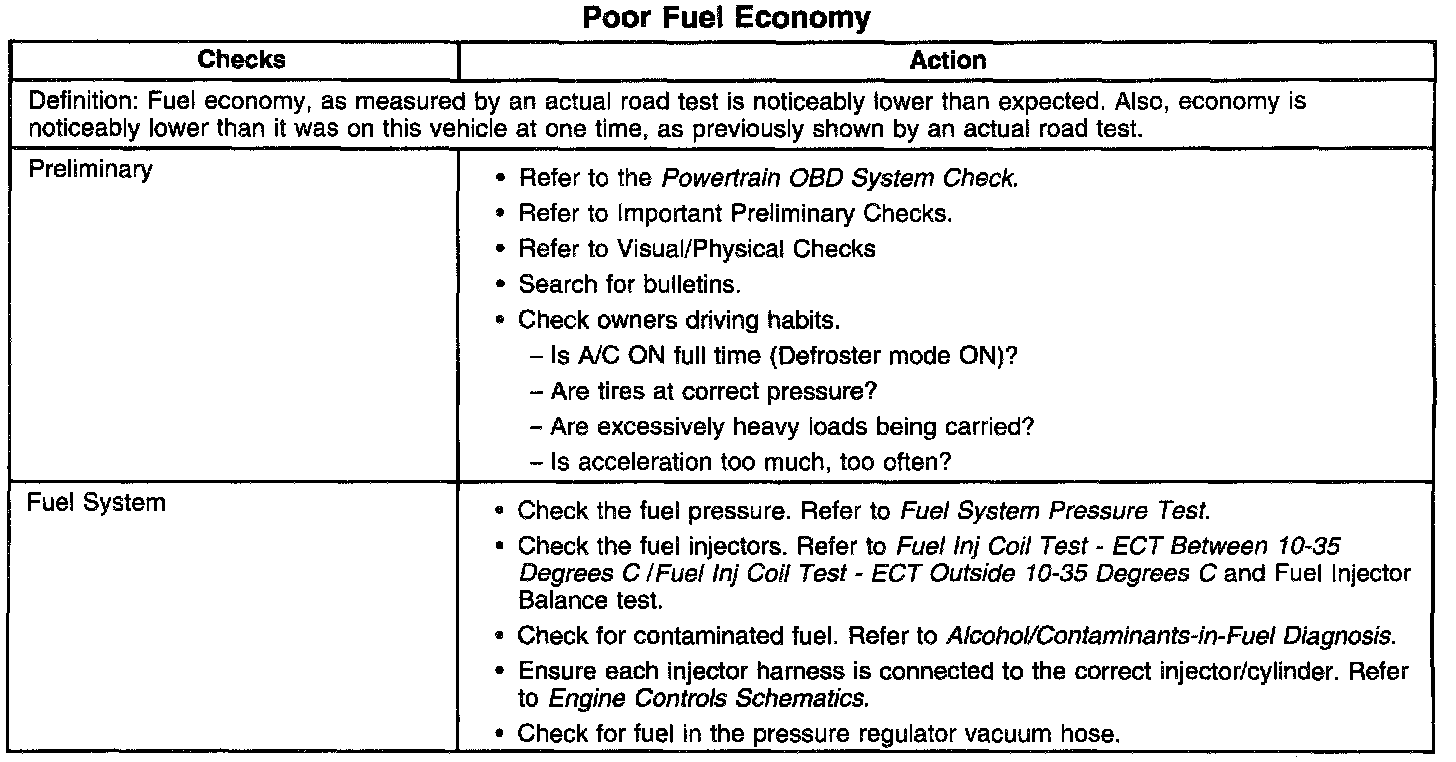 Poor Fuel Economy

| Checks | Action |
|---|---|
| Definition: Fuel economy, as measured by an actual road test is noticeably lower than expected. Also, economy is noticeably lower than it was on this vehicle at one time, as previously shown by an actual road test. | |
| Preliminary | • Refer to the Powertrain OBD System Check. • Refer to Important Preliminary Checks. • Refer to Visual/Physical Checks • Search for bulletins. • Check owners driving habits. – Is A/C ON full time (Defroster mode ON)? – Are tires at correct pressure? – Are excessively heavy loads being carried? – Is acceleration too much, too often? |
| Fuel System | • Check the fuel pressure. Refer to Fuel System Pressure Test. • Check the fuel injectors. Refer to Fuel Inj Coil Test - ECT Between 10-35 Degrees C /Fuel Inj Coil Test - ECT Outside 10-35 Degrees C and Fuel Injector Balance test. • Check for contaminated fuel. Refer to Alcohol/Contaminants-in-Fuel Diagnosis. • Ensure each injector harness is connected to the correct injector/cylinder. Refer to Engine Controls Schematics. • Check for fuel in the pressure regulator vacuum hose. |